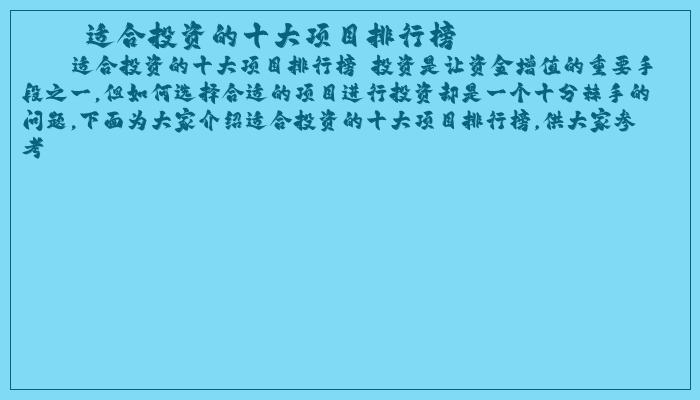 适合投资的十大项目排行榜

适合投资的十大项目排行榜 投资是让资金增值的重要手段之一,但如何选择合适的项目进行投资却是一个十分棘手的问题,下面为大家介绍适合投资的十大项目排行榜,供大家参考